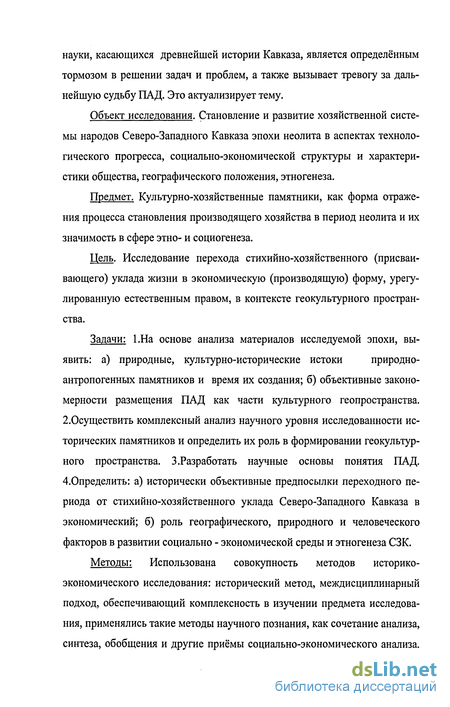 науки, касающихся древнейшей истории Кавказа, является определённым тормозом в решении задач и проблем, а также вызывает тревогу за дальнейшую судьбу ПАД. Это актуализирует тему.

Объект исследования. Становление и развитие хозяйственной системы народов Северо-Западного Кавказа эпохи неолита в аспектах технологического прогресса, социально-экономической структуры и характеристики общества, географического положения, этногенеза.

Предмет. Культурно-хозяйственные памятники, как форма отражения процесса становления производящего хозяйства в период неолита и их значимость в сфере этно- и социогенеза.

Цель. Исследование перехода стихийно-хозяйственного (присваивающего) уклада жизни в экономическую (производящую) форму, урегулированную естественным правом, в контексте геокультурного пространства.

Задачи: 1.На основе анализа материалов исследуемой эпохи, выявить: а) природные, культурно-исторические истоки природно-антропогенных памятников и время их создания; б) объективные закономерности размещения ПАД как части культурного геопространства. 2.Осуществить комплексный анализ научного уровня исследованности исторических памятников и определить их роль в формировании геокультурного пространства. 3.Разработать научные основы понятия ПАД. 4.Определить: а) исторически объективные предпосылки переходного периода от стихийно-хозяйственного уклада Северо-Западного Кавказа в экономический; б) роль географического, природного и человеческого факторов в развитии социально - экономической среды и этногенеза СЗК.

Методы: Использована совокупность методов историко-экономического исследования: исторический метод, междисциплинарный подход, обеспечивающий комплексность в изучении предмета исследования, применялись такие методы научного познания, как сочетание анализа, синтеза, обобщения и другие приёмы социально-экономического анализа.

dsLib.net
библиотека диссертаций